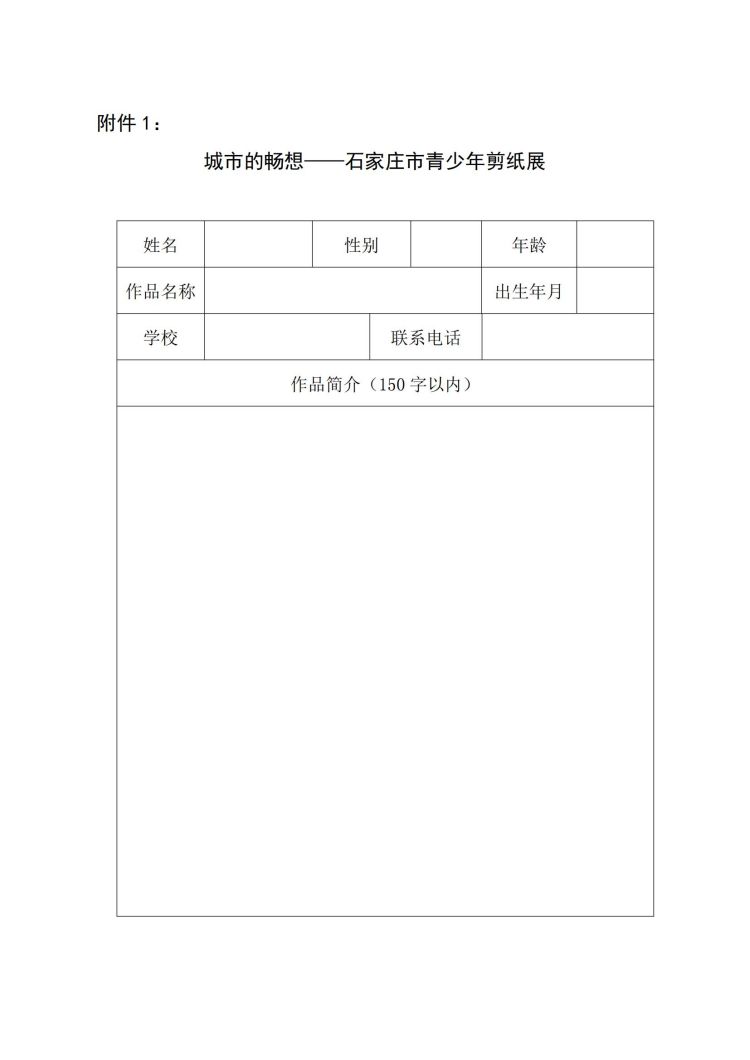 附件 1：

城市的畅想——石家庄市青少年剪纸展

| 姓名 | | 性别 | | 年龄 | |
|---|---|---|---|---|---|
| 作品名称 | | | | 出生年月 | |
| 学校 | | 联系电话 | | | |
| 作品简介（150 字以内） | | | | | |
| | | | | | |